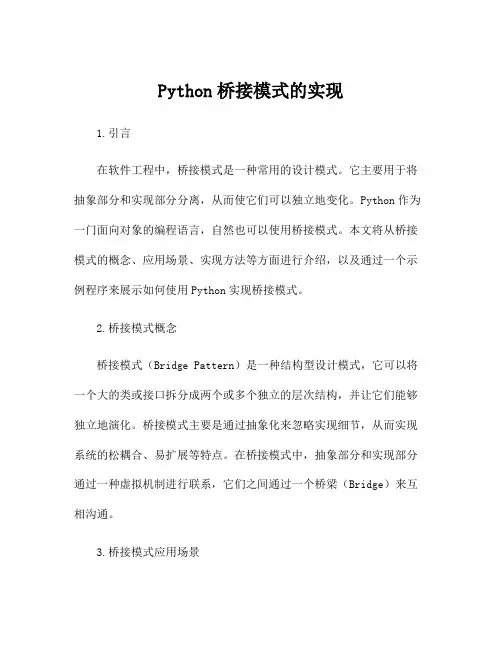 Python 桥接模式的实现

1.引言

在软件工程中，桥接模式是一种常用的设计模式。它主要用于将抽象部分和实现部分分离，从而使它们可以独立地变化。Python 作为一门面向对象的编程语言，自然也可以使用桥接模式。本文将从桥接模式的概念、应用场景、实现方法等方面进行介绍，以及通过一个示例程序来展示如何使用 Python 实现桥接模式。

2.桥接模式概念

桥接模式（Bridge Pattern）是一种结构型设计模式，它可以将一个大的类或接口拆分成两个或多个独立的层次结构，并让它们能够独立地演化。桥接模式主要是通过抽象化来忽略实现细节，从而实现系统的松耦合、易扩展等特点。在桥接模式中，抽象部分和实现部分通过一种虚拟机制进行联系，它们之间通过一个桥梁（Bridge）来互相沟通。

3.桥接模式应用场景